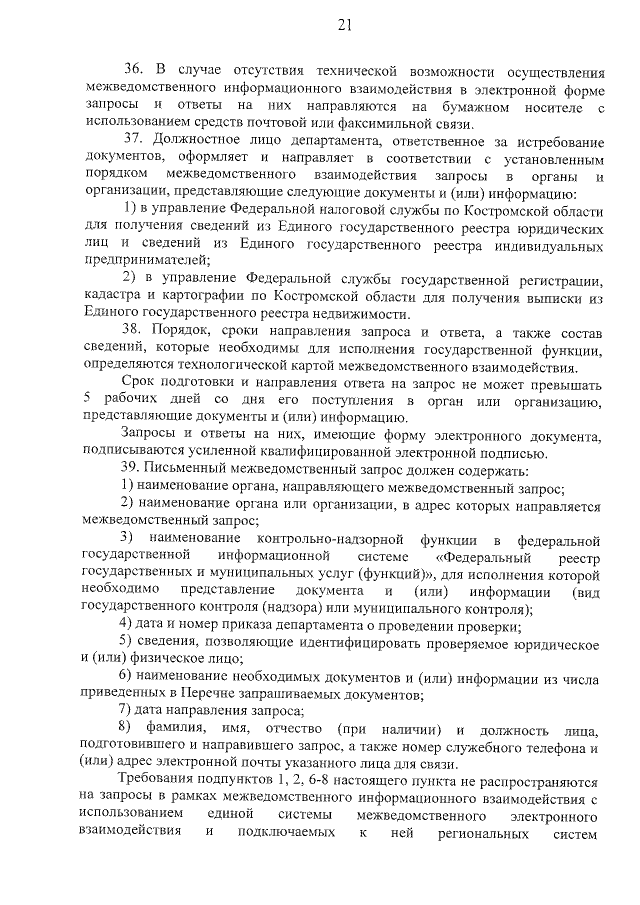 21

36. В случае отсутствия технической возможности осуществления межведомственного информационного взаимодействия в электронной форме запросы и ответы на них направляются на бумажном носителе с использованием средств почтовой или факсимильной связи.

37. Должностное лицо департамента, ответственное за истребование документов, оформляет и направляет в соответствии с установленным порядком межведомственного взаимодействия запросы в органы и организации, представляющие следующие документы и (или) информацию:

1) в управление Федеральной налоговой службы по Костромской области для получения сведений из Единого государственного реестра юридических лиц и сведений из Единого государственного реестра индивидуальных предпринимателей;

2) в управление Федеральной службы государственной регистрации, кадастра и картографии по Костромской области для получения выписки из Единого государственного реестра недвижимости.

38. Порядок, сроки направления запроса и ответа, а также состав сведений, которые необходимы для исполнения государственной функции, определяются технологической картой межведомственного взаимодействия.

Срок подготовки и направления ответа на запрос не может превышать 5 рабочих дней со дня его поступления в орган или организацию, представляющие документы и (или) информацию.

Запросы и ответы на них, имеющие форму электронного документа, подписываются усиленной квалифицированной электронной подписью.

39. Письменный межведомственный запрос должен содержать:

1) наименование органа, направляющего межведомственный запрос;

2) наименование органа или организации, в адрес которых направляется межведомственный запрос;

3) наименование контрольно-надзорной функции в федеральной государственной информационной системе «Федеральный реестр государственных и муниципальных услуг (функций)», для исполнения которой необходимо представление документа и (или) информации (вид государственного контроля (надзора) или муниципального контроля);

4) дата и номер приказа департамента о проведении проверки;

5) сведения, позволяющие идентифицировать проверяемое юридическое и (или) физическое лицо;

6) наименование необходимых документов и (или) информации из числа приведенных в Перечне запрашиваемых документов;

7) дата направления запроса;

8) фамилия, имя, отчество (при наличии) и должность лица, подготовившего и направившего запрос, а также номер служебного телефона и (или) адрес электронной почты указанного лица для связи.

Требования подпунктов 1, 2, 6-8 настоящего пункта не распространяются на запросы в рамках межведомственного информационного взаимодействия с использованием единой системы межведомственного электронного взаимодействия и подключаемых к ней региональных систем